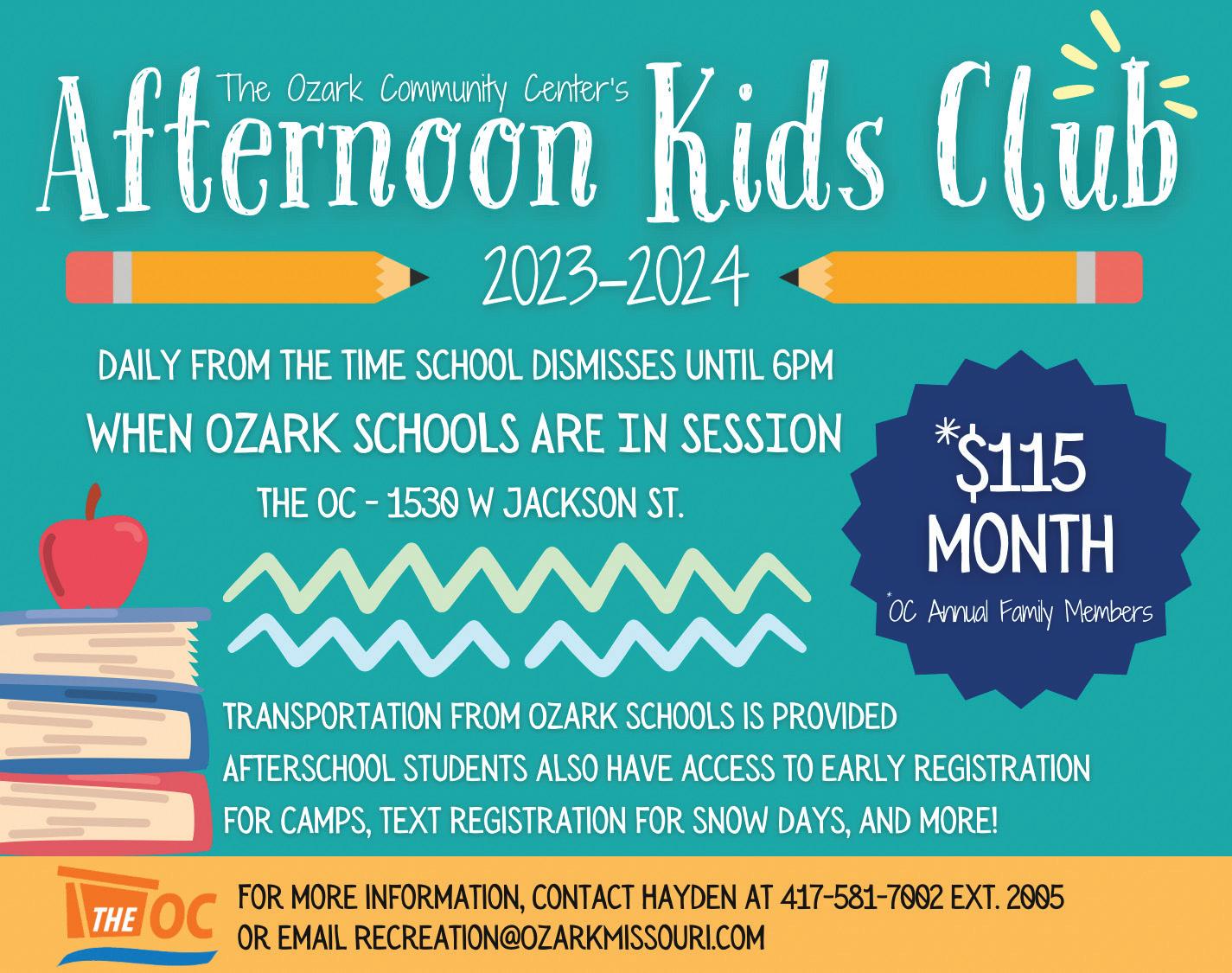 The Ozark Community Center's
Afternoon Kids Club
2023-2024

DAILY FROM THE TIME SCHOOL DISMISSES UNTIL 6PM
WHEN OZARK SCHOOLS ARE IN SESSION
THE OC - 1530 W JACKSON ST.

*$115
MONTH
*OC Annual Family Members

TRANSPORTATION FROM OZARK SCHOOLS IS PROVIDED
AFTERSCHOOL STUDENTS ALSO HAVE ACCESS TO EARLY REGISTRATION FOR CAMPS, TEXT REGISTRATION FOR SNOW DAYS, AND MORE!

THE OC
FOR MORE INFORMATION, CONTACT HAYDEN AT 417-581-7002 EXT. 2005
OR EMAIL RECREATION@OZARKMISSOURI.COM